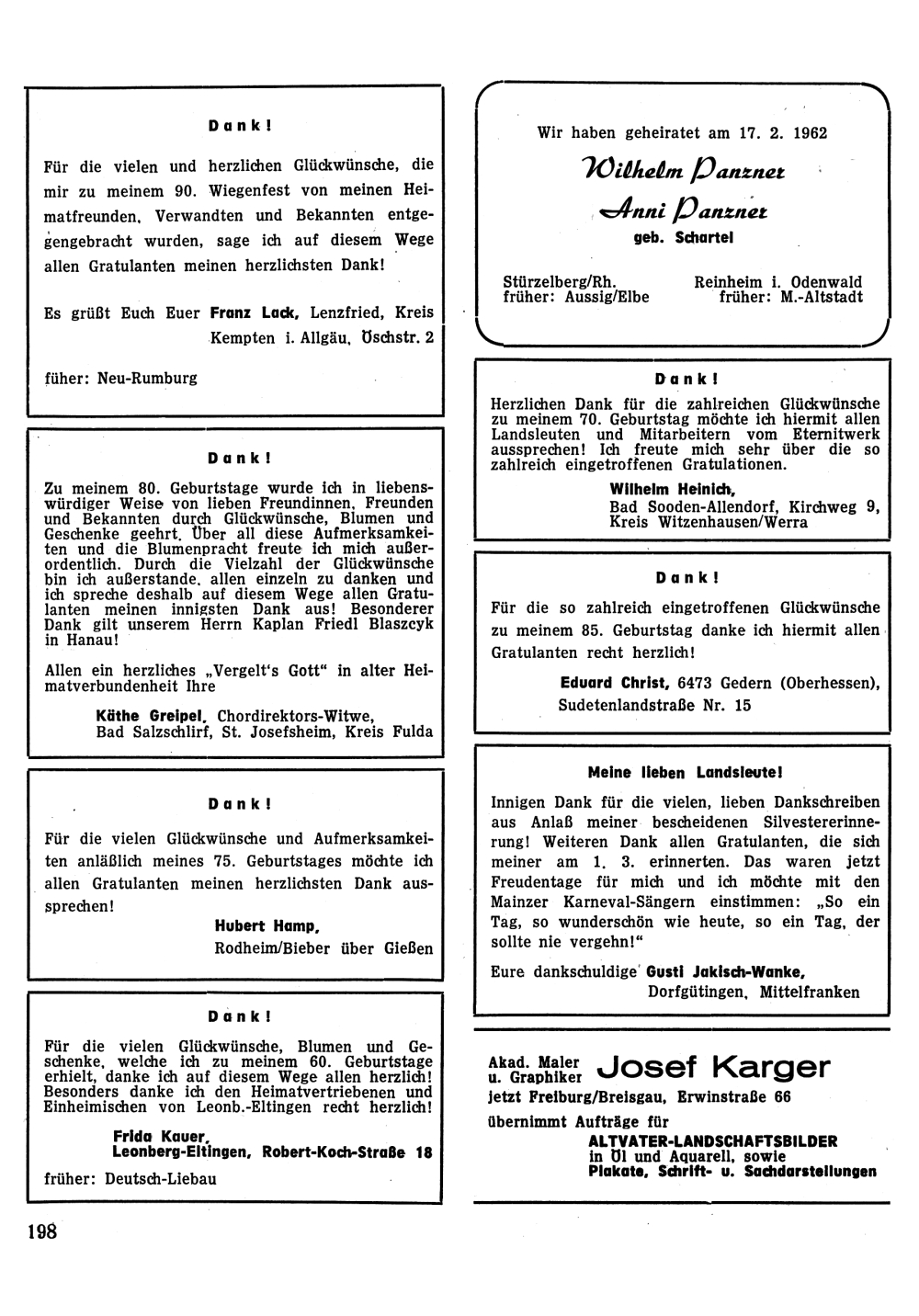 Dank!

Für die vielen und herzlichen Glückwünsche, die mir zu meinem 90. Wiegenfest von meinen Heimatfreunden, Verwandten und Bekannten entgegengebracht wurden, sage ich auf diesem Wege allen Gratulanten meinen herzlichsten Dank!

Es grüßt Euch Euer Franz Lack, Lenzfried, Kreis Kempten i. Allgäu, Üschstr. 2

füher: Neu-Rumburg

Dank!

Zu meinem 80. Geburtstage wurde ich in liebenswürdiger Weise von lieben Freundinnen, Freunden und Bekannten durch Glückwünsche, Blumen und Geschenke geehrt. Über all diese Aufmerksamkeiten und die Blumenpracht freute ich mich außerordentlich. Durch die Vielzahl der Glückwünsche bin ich außerstande, allen einzeln zu danken und ich spreche deshalb auf diesem Wege allen Gratulanten meinen innigsten Dank aus! Besonderer Dank gilt unserem Herrn Kaplan Friedl Blaszcyk in Hanau!

Allen ein herzliches „Vergelt's Gott" in alter Heimatverbundenheit Ihre

Käthe Greipel, Chordirektors-Witwe, Bad Salzschlirf, St. Josefsheim, Kreis Fulda

Dank!

Für die vielen Glückwünsche und Aufmerksamkeiten anläßlich meines 75. Geburtstages möchte ich allen Gratulanten meinen herzlichsten Dank aussprechen!

Hubert Hamp, Rodheim/Bieber über Gießen

Dank!

Für die vielen Glückwünsche, Blumen und Geschenke, welche ich zu meinem 60. Geburtstage erhielt, danke ich auf diesem Wege allen herzlich! Besonders danke ich den Heimatvertriebenen und Einheimischen von Leonb.-Eltingen recht herzlich!

Frida Kauer, Leonberg-Eltingen, Robert-Koch-Straße 18

früher: Deutsch-Liebau

198

Wir haben geheiratet am 17. 2. 1962

Wilhelm Panzner

Anni Panzner
geb. Schartel

Stürzelberg/Rh.
früher: Aussig/Elbe

Reinheim i. Odenwald
früher: M.-Altstadt

Dank!

Herzlichen Dank für die zahlreichen Glückwünsche zu meinem 70. Geburtstag möchte ich hiermit allen Landsleuten und Mitarbeitern vom Eternitwerk aussprechen! Ich freute mich sehr über die so zahlreich eingetroffenen Gratulationen.

Wilhelm Heinich, Bad Sooden-Allendorf, Kirchweg 9, Kreis Witzenhausen/Werra

Dank!

Für die so zahlreich eingetroffenen Glückwünsche zu meinem 85. Geburtstag danke ich hiermit allen Gratulanten recht herzlich!

Eduard Christ, 6473 Gedern (Oberhessen), Sudetenlandstraße Nr. 15

Meine lieben Landsleute!

Innigen Dank für die vielen, lieben Dankschreiben aus Anlaß meiner bescheidenen Silvestererinnerung! Weiteren Dank allen Gratulanten, die sich meiner am 1. 3. erinnerten. Das waren jetzt Freudentage für mich und ich möchte mit den Mainzer Karneval-Sängern einstimmen: „So ein Tag, so wunderschön wie heute, so ein Tag, der sollte nie vergehn!"

Eure dankschuldige Gusti Jakisch-Wanke, Dorfgütingen, Mittelfranken

Akad. Maler u. Graphiker Josef Karger
jetzt Freiburg/Breisgau, Erwinstraße 66
übernimmt Aufträge für
ALTVATER-LANDSCHAFTSBILDER
in Öl und Aquarell, sowie
Plakate, Schrift- u. Sachdarstellungen